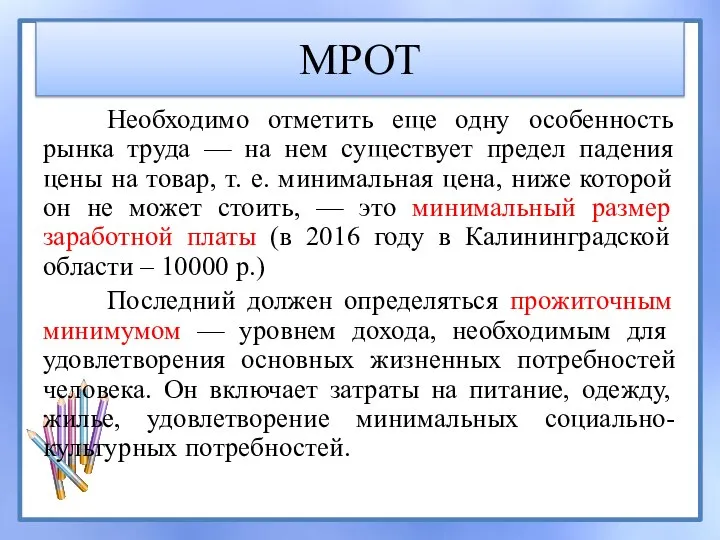 МРОТ

Необходимо отметить еще одну особенность рынка труда — на нем существует предел падения цены на товар, т. е. минимальная цена, ниже которой он не может стоить, — это минимальный размер заработной платы (в 2016 году в Калининградской области – 10000 р.)

Последний должен определяться прожиточным минимумом — уровнем дохода, необходимым для удовлетворения основных жизненных потребностей человека. Он включает затраты на питание, одежду, жилье, удовлетворение минимальных социально-культурных потребностей.